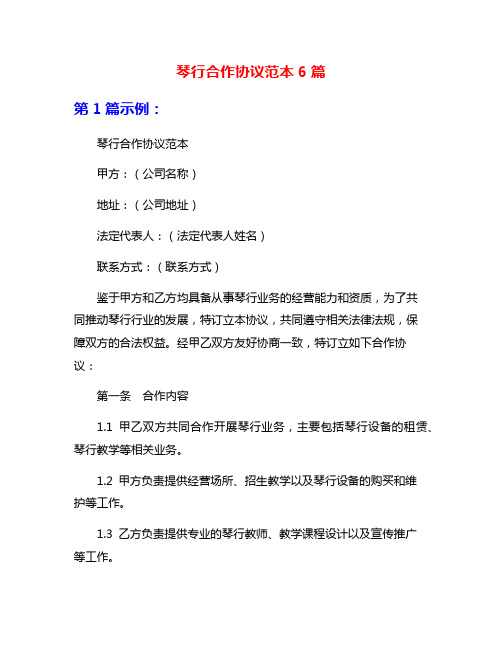 琴行合作协议范本 6 篇

第 1 篇示例：

琴行合作协议范本

甲方：（公司名称）

地址：（公司地址）

法定代表人：（法定代表人姓名）

联系方式：（联系方式）

鉴于甲方和乙方均具备从事琴行业务的经营能力和资质，为了共同推动琴行行业的发展，特订立本协议，共同遵守相关法律法规，保障双方的合法权益。经甲乙双方友好协商一致，特订立如下合作协议：

第一条　合作内容

1.1 甲乙双方共同合作开展琴行业务，主要包括琴行设备的租赁、琴行教学等相关业务。

1.2 甲方负责提供经营场所、招生教学以及琴行设备的购买和维护等工作。

1.3 乙方负责提供专业的琴行教师、教学课程设计以及宣传推广等工作。